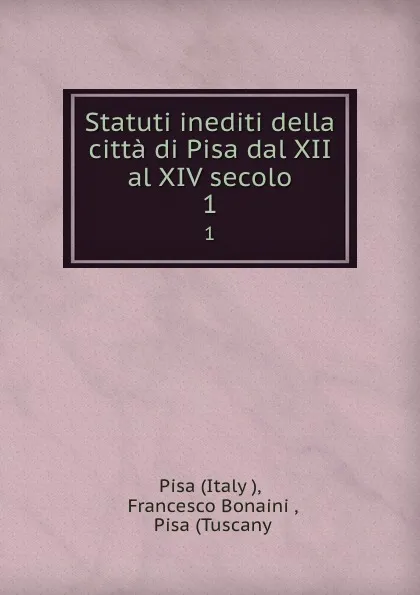 Statuti inediti della città di Pisa dal XII al XIV secolo
1
1

Pisa (Italy ),
Francesco Bonaini ,
Pisa (Tuscany